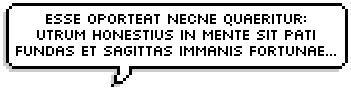 ESSE OPORTEAT NECNE QUAERITUR: UTRUM HONESTIUS IN MENTE SIT PATI FUNDAS ET SAGITTAS IMMANIS FORTUNAE...